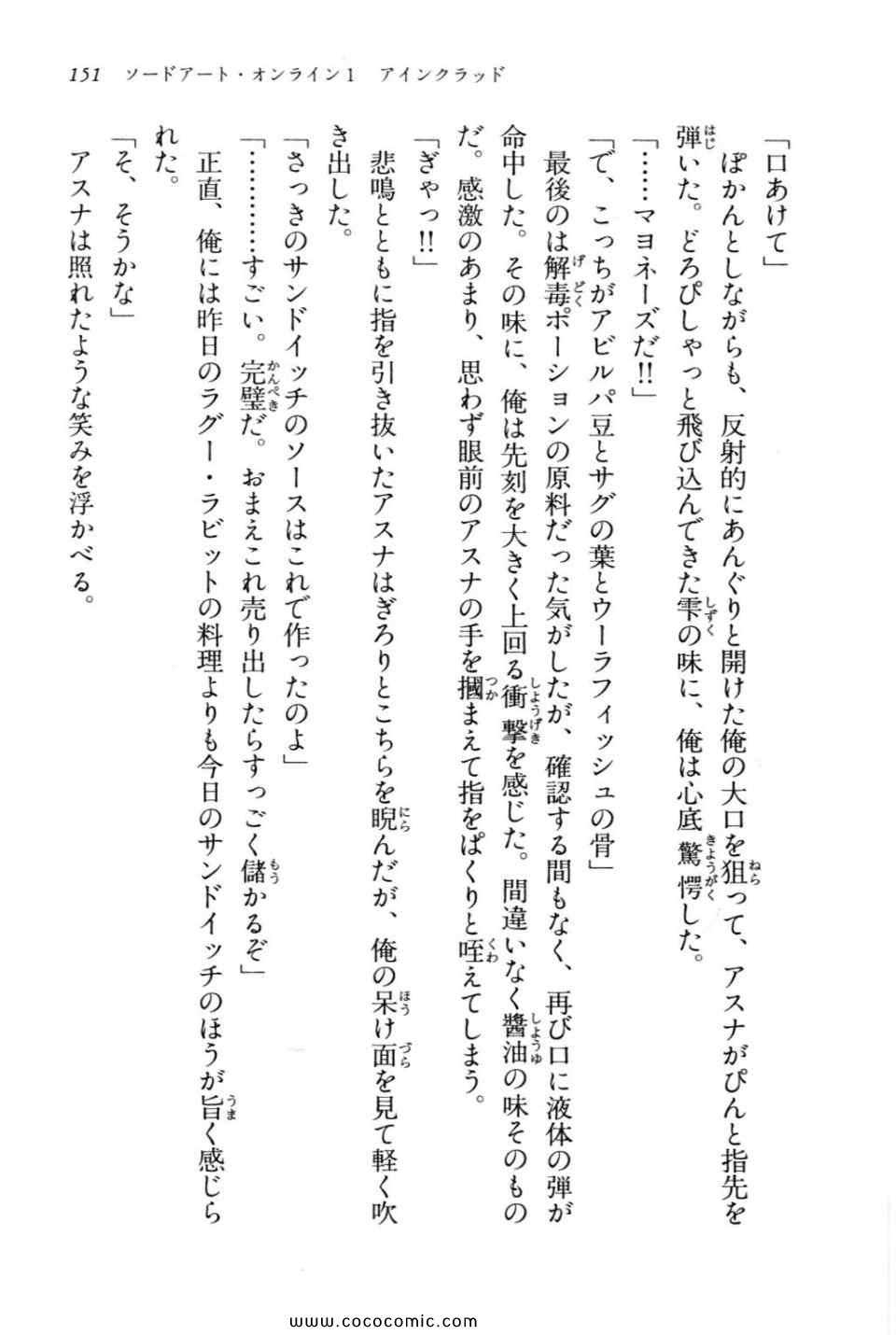 151　ソードアート・オンライン1　アインクラッド

「口あけて」

ぽかんとしながらも、反射的にあんぐりと開けた俺の大口を狙って、アスナがぴんと指先を弾いた。どろぴしゃっと飛び込んできた雫の味に、俺は心底驚愕した。

「……マヨネーズだ!!」

「で、こっちがアビルパ豆とサグの葉とウーラフィッシュの骨」

最後のは解毒ポーションの原料だった気がしたが、確認する間もなく、再び口に液体の弾が命中した。その味に、俺は先刻を大きく上回る衝撃を感じた。間違いなく醤油の味そのものだ。感激のあまり、思わず眼前のアスナの手を掴まえて指をぱくりと咥えてしまう。

「ぎゃっ!!」

悲鳴とともに指を引き抜いたアスナはぎろりとこちらを睨んだが、俺の呆け面を見て軽く吹き出した。

「さっきのサンドイッチのソースはこれで作ったのよ」

「…………すごい。完璧だ。おまえこれ売り出したらすっごく儲かるぞ」

正直、俺には昨日のラグー・ラビットの料理よりも今日のサンドイッチのほうが旨く感じられた。

「そ、そうかな」

アスナは照れたような笑みを浮かべる。

www.cococomic.com